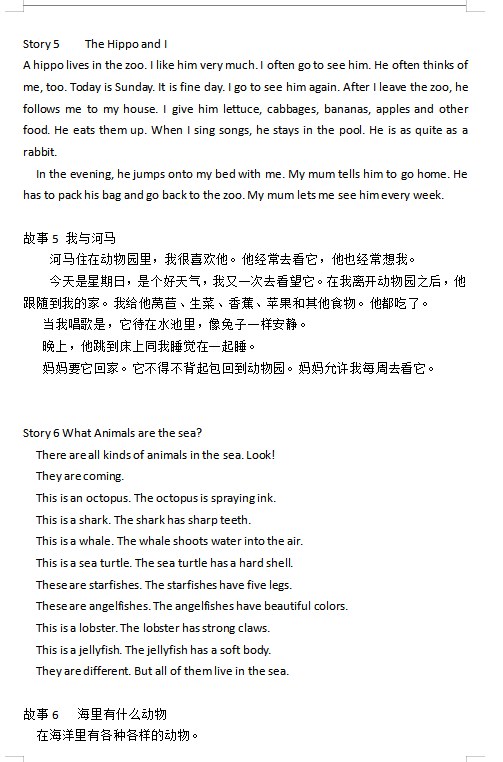 Story 5 The Hippo and I

A hippo lives in the zoo. I like him very much. I often go to see him. He often thinks of me, too. Today is Sunday. It is fine day. I go to see him again. After I leave the zoo, he follows me to my house. I give him lettuce, cabbages, bananas, apples and other food. He eats them up. When I sing songs, he stays in the pool. He is as quite as a rabbit.

In the evening, he jumps onto my bed with me. My mum tells him to go home. He has to pack his bag and go back to the zoo. My mum lets me see him every week.

故事 5 我与河马

河马住在动物园里，我很喜欢他。他经常去看它，他也经常想我。

今天是星期日，是个好天气，我又一次去看望它。在我离开动物园之后，他跟随到我的家。我给他莴苣、生菜、香蕉、苹果和其他食物。他都吃了。

当我唱歌是，它待在水池里，像兔子一样安静。

晚上，他跳到床上同我睡觉在一起睡。

妈妈要它回家。它不得不背起包回到动物园。妈妈允许我每周去看它。

Story 6 What Animals are the sea?

There are all kinds of animals in the sea. Look!

They are coming.

This is an octopus. The octopus is spraying ink.

This is a shark. The shark has sharp teeth.

This is a whale. The whale shoots water into the air.

This is a sea turtle. The sea turtle has a hard shell.

These are starfishes. The starfishes have five legs.

These are angelfishes. The angelfishes have beautiful colors.

This is a lobster. The lobster has strong claws.

This is a jellyfish. The jellyfish has a soft body.

They are different. But all of them live in the sea.

故事 6 海里有什么动物

在海洋里有各种各样的动物。